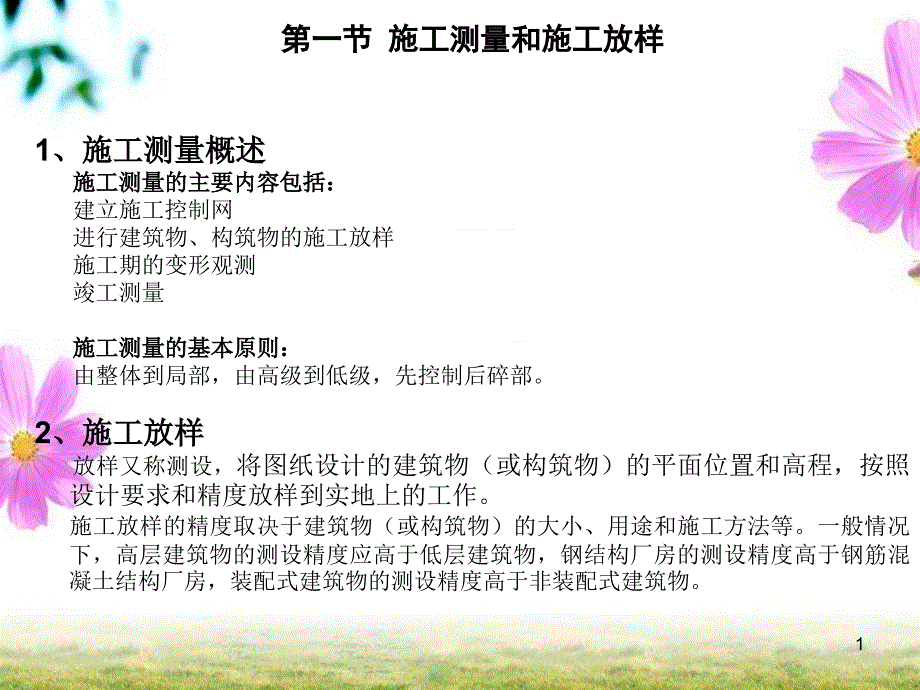 第一节 施工测量和施工放样

1、施工测量概述

施工测量的主要内容包括：
建立施工控制网
进行建筑物、构筑物的施工放样
施工期的变形观测
竣工测量

施工测量的基本原则：
由整体到局部，由高级到低级，先控制后碎部。

2、施工放样

放样又称测设，将图纸设计的建筑物（或构筑物）的平面位置和高程，按照设计要求和精度放样到实地上的工作。

施工放样的精度取决于建筑物（或构筑物）的大小、用途和施工方法等。一般情况下，高层建筑物的测设精度应高于低层建筑物，钢结构厂房的测设精度高于钢筋混凝土结构厂房，装配式建筑物的测设精度高于非装配式建筑物。

1